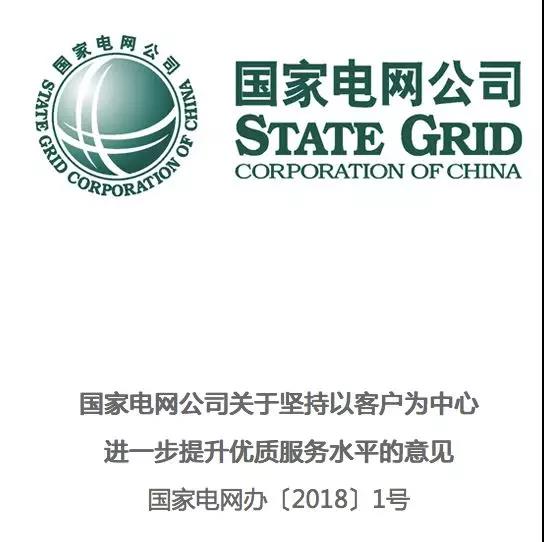 国家电网公司
STATE GRID CORPORATION OF CHINA

国家电网公司
STATE GRID
CORPORATION OF CHINA

国家电网公司关于坚持以客户为中心
进一步提升优质服务水平的意见
国家电网办〔2018〕1号